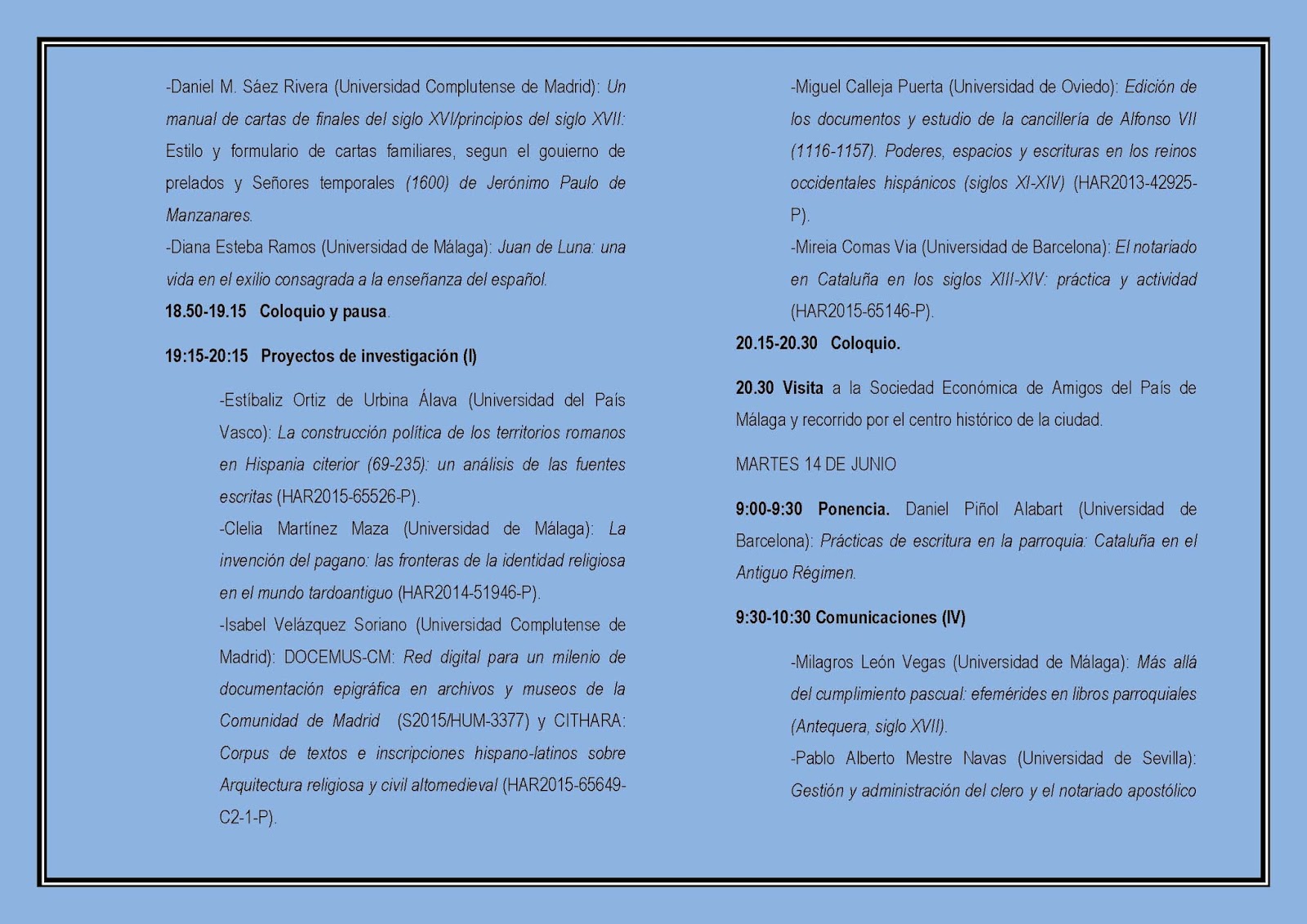 -Daniel M. Sáez Rivera (Universidad Complutense de Madrid): Un manual de cartas de finales del siglo XVI/principios del siglo XVII: Estilo y formulario de cartas familiares, segun el gouierno de prelados y Señores temporales (1600) de Jerónimo Paulo de Manzanares.

-Diana Esteba Ramos (Universidad de Málaga): Juan de Luna: una vida en el exilio consagrada a la enseñanza del español.

18.50-19.15 Coloquio y pausa.

19:15-20:15 Proyectos de investigación (I)

-Estíbaliz Ortiz de Urbina Álava (Universidad del País Vasco): La construcción política de los territorios romanos en Hispania citerior (69-235): un análisis de las fuentes escritas (HAR2015-65526-P).

-Clelia Martínez Maza (Universidad de Málaga): La invención del pagano: las fronteras de la identidad religiosa en el mundo tardoantiguo (HAR2014-51946-P).

-Isabel Velázquez Soriano (Universidad Complutense de Madrid): DOCEMUS-CM: Red digital para un milenio de documentación epigráfica en archivos y museos de la Comunidad de Madrid (S2015/HUM-3377) y CITHARA: Corpus de textos e inscripciones hispano-latinos sobre Arquitectura religiosa y civil altomedieval (HAR2015-65649-C2-1-P).

-Miguel Calleja Puerta (Universidad de Oviedo): Edición de los documentos y estudio de la cancillería de Alfonso VII (1116-1157). Poderes, espacios y escrituras en los reinos occidentales hispánicos (siglos XI-XIV) (HAR2013-42925-P).

-Mireia Comas Via (Universidad de Barcelona): El notariado en Cataluña en los siglos XIII-XIV: práctica y actividad (HAR2015-65146-P).

20.15-20.30 Coloquio.

20.30 Visita a la Sociedad Económica de Amigos del País de Málaga y recorrido por el centro histórico de la ciudad.

MARTES 14 DE JUNIO

9:00-9:30 Ponencia. Daniel Piñol Alabart (Universidad de Barcelona): Prácticas de escritura en la parroquia: Cataluña en el Antiguo Régimen.

9:30-10:30 Comunicaciones (IV)

-Milagros León Vegas (Universidad de Málaga): Más allá del cumplimiento pascual: efemérides en libros parroquiales (Antequera, siglo XVII).

-Pablo Alberto Mestre Navas (Universidad de Sevilla): Gestión y administración del clero y el notariado apostólico